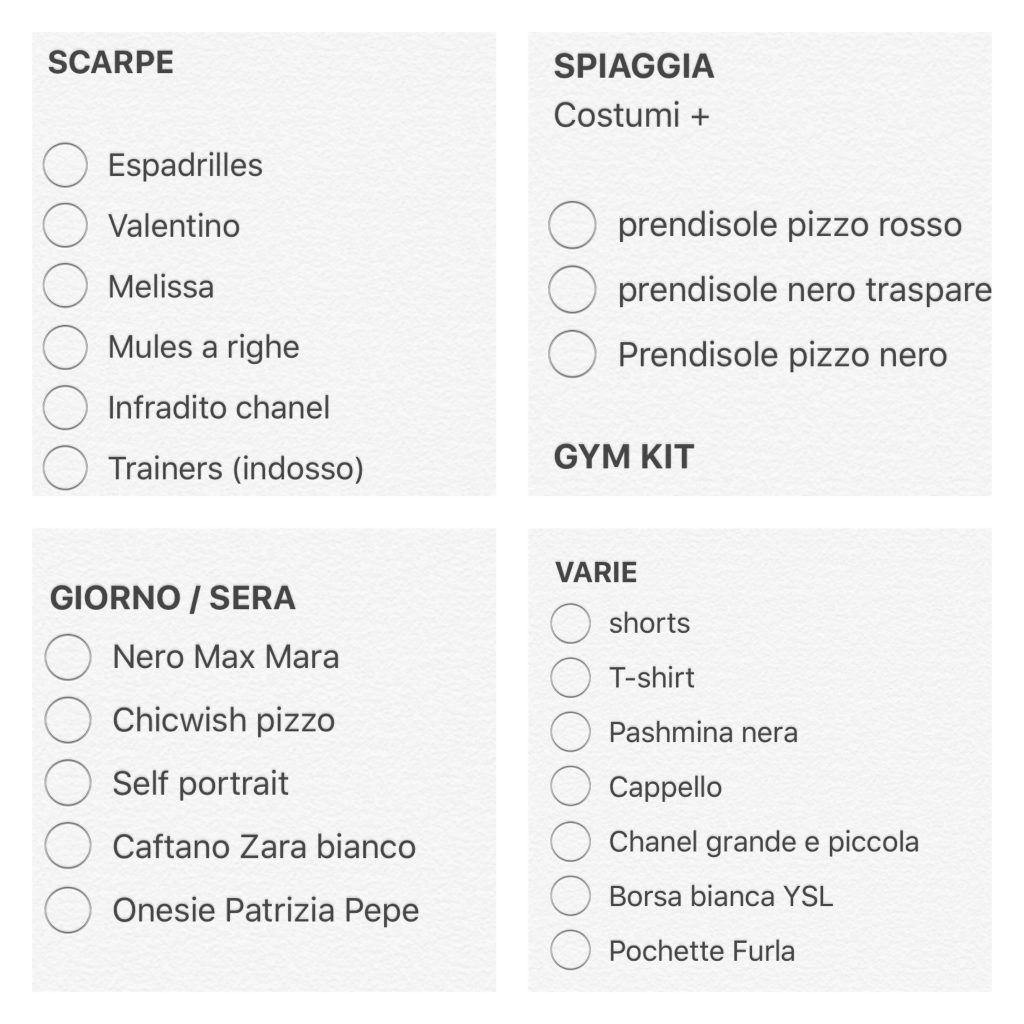 SCARPE

Espadrilles
Valentino
Melissa
Mules a righe
Infradito chanel
Trainers (indosso)

SPIAGGIA
Costumi +

prendisole pizzo rosso
prendisole nero traspare
Prendisole pizzo nero

GYM KIT

GIORNO / SERA
Nero Max Mara
Chicwish pizzo
Self portrait
Caftano Zara bianco
Onesie Patrizia Pepe

VARIE
shorts
T-shirt
Pashmina nera
Cappello
Chanel grande e piccola
Borsa bianca YSL
Pochette Furla